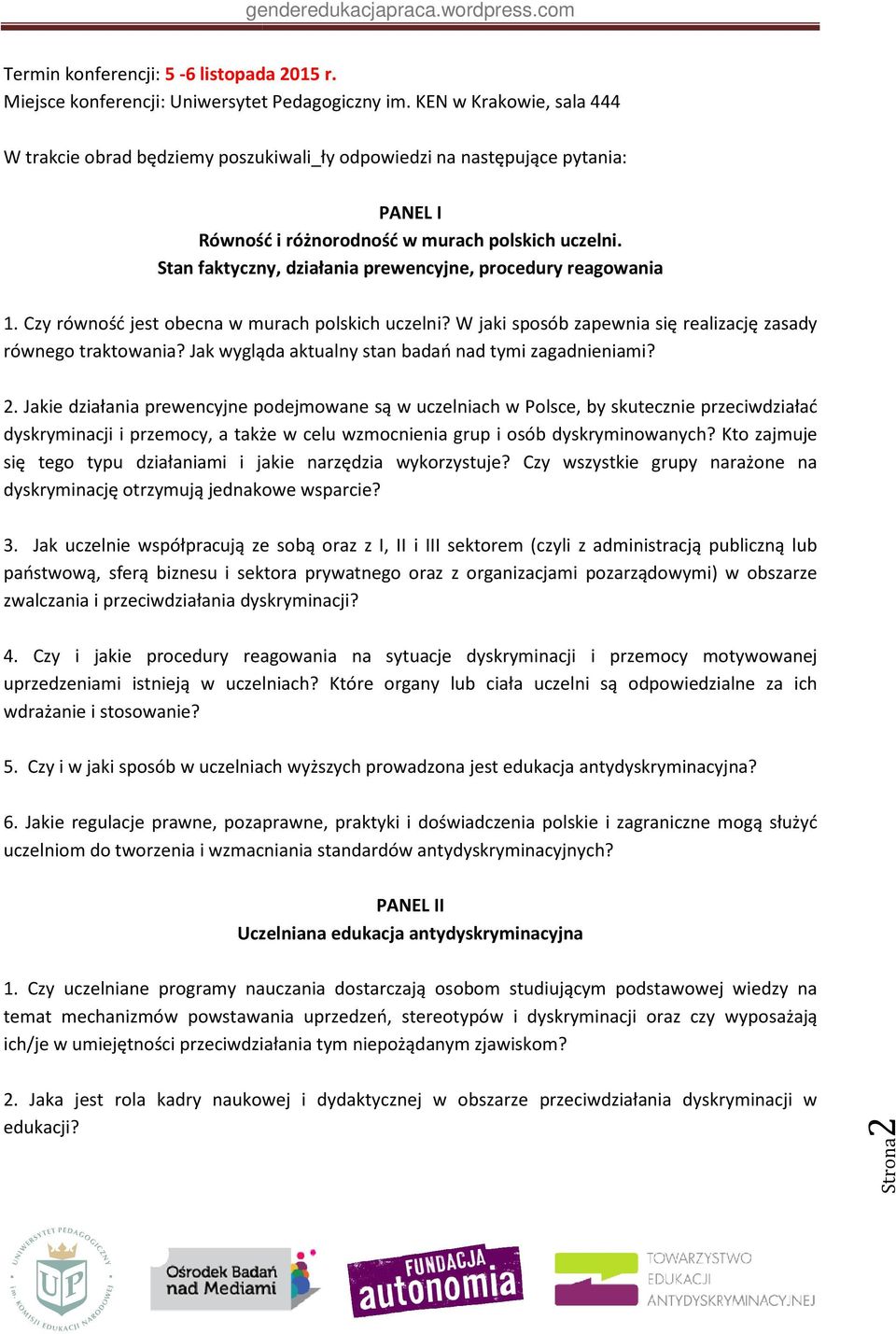 genderedukacjapraca.wordpress.com

Termin konferencji: 5 -6 listopada 2015 r.
Miejsce konferencji: Uniwersytet Pedagogiczny im. KEN w Krakowie, sala 444

W trakcie obrad będziemy poszukiwali_ły odpowiedzi na następujące pytania:

PANEL I
Równość i różnorodność w murach polskich uczelni.
Stan faktyczny, działania prewencyjne, procedury reagowania

1. Czy równość jest obecna w murach polskich uczelni? W jaki sposób zapewnia się realizację zasady równego traktowania? Jak wygląda aktualny stan badań nad tymi zagadnieniami?

2. Jakie działania prewencyjne podejmowane są w uczelniach w Polsce, by skutecznie przeciwdziałać dyskryminacji i przemocy, a także w celu wzmocnienia grup i osób dyskryminowanych? Kto zajmuje się tego typu działaniami i jakie narzędzia wykorzystuje? Czy wszystkie grupy narażone na dyskryminację otrzymują jednakowe wsparcie?

3. Jak uczelnie współpracują ze sobą oraz z I, II i III sektorem (czyli z administracją publiczną lub państwową, sferą biznesu i sektora prywatnego oraz z organizacjami pozarządowymi) w obszarze zwalczania i przeciwdziałania dyskryminacji?

4. Czy i jakie procedury reagowania na sytuacje dyskryminacji i przemocy motywowanej uprzedzeniami istnieją w uczelniach? Które organy lub ciała uczelni są odpowiedzialne za ich wdrażanie i stosowanie?

5. Czy i w jaki sposób w uczelniach wyższych prowadzona jest edukacja antydyskryminacyjna?

6. Jakie regulacje prawne, pozaprawne, praktyki i doświadczenia polskie i zagraniczne mogą służyć uczelniom do tworzenia i wzmacniania standardów antydyskryminacyjnych?

PANEL II
Uczelniana edukacja antydyskryminacyjna

1. Czy uczelniane programy nauczania dostarczają osobom studiującym podstawowej wiedzy na temat mechanizmów powstawania uprzedzeń, stereotypów i dyskryminacji oraz czy wyposażają ich/je w umiejętności przeciwdziałania tym niepożądanym zjawiskom?

2. Jaka jest rola kadry naukowej i dydaktycznej w obszarze przeciwdziałania dyskryminacji w edukacji?

Strona 2

UNIWERSYTET PEDAGOGICZNY im. KOMISJI EDUKACJI NARODOWEJ UP

Ośrodek Badań nad Mediami

FUNDACJA autonomia

TOWARZYSTWO EDUKACJI ANTYDYSKRYMINACYJNEJ